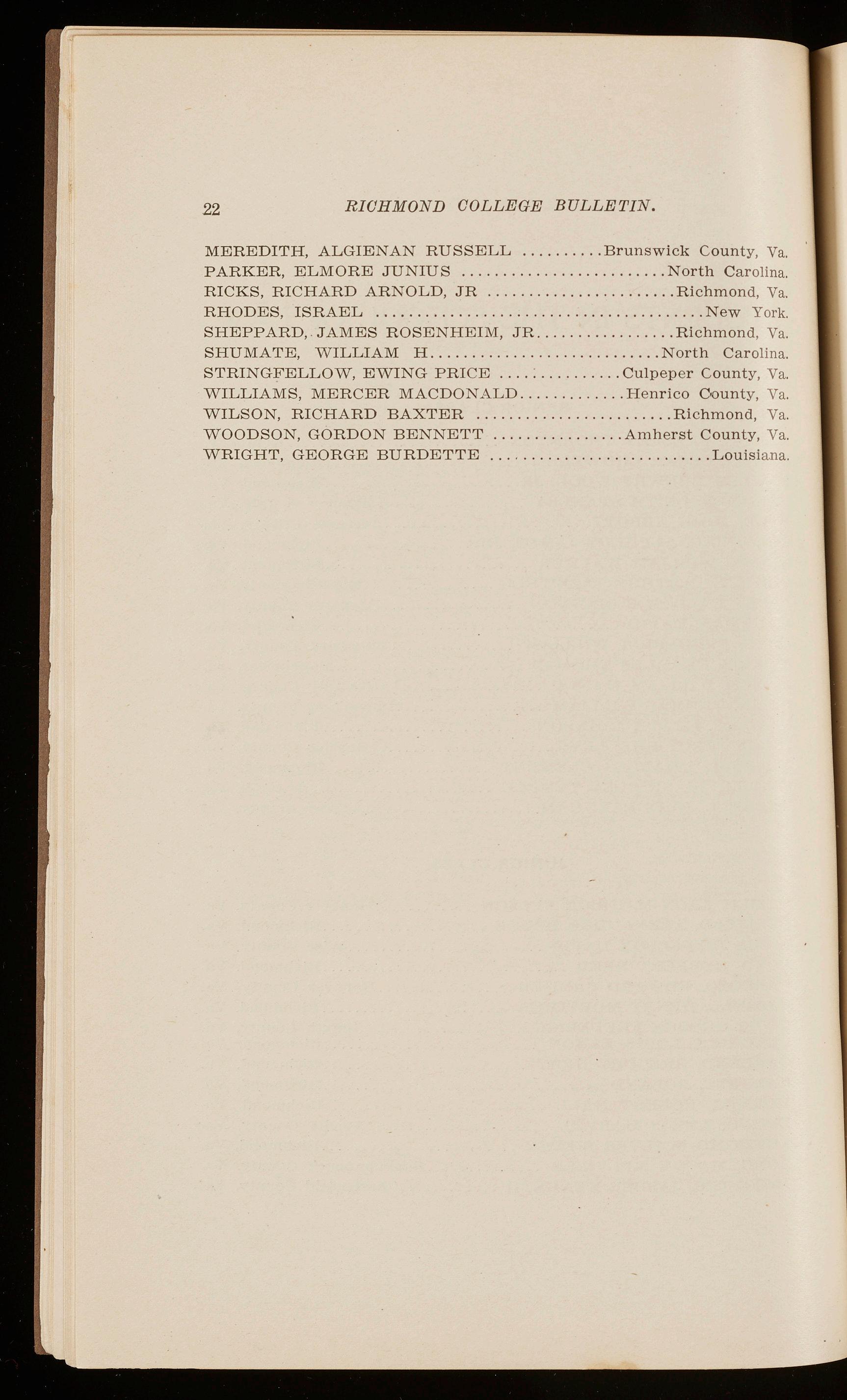 22 RICHMOND COLLEGE BULLETIN.

MEREDITH, ALGIENAN RUSSELL Brunswick County, Va.
PARKER, ELMORE JUNIUS North Carolina.
RICKS, RICHARD ARNOLD, JR Richmond, Va.
RHODES, ISRAEL New York.
SHEPPARD, JAMES ROSENHEIM, JR Richmond, Va.
SHUMATE, WILLIAM H North Carolina.
STRINGFELLOW, EWING PRICE Culpeper County, Va.
WILLIAMS, MERCER MACDONALD Henrico County, Va.
WILSON, RICHARD BAXTER Richmond, Va.
WOODSON, GORDON BENNETT Amherst County, Va.
WRIGHT, GEORGE BURDETTE Louisiana.